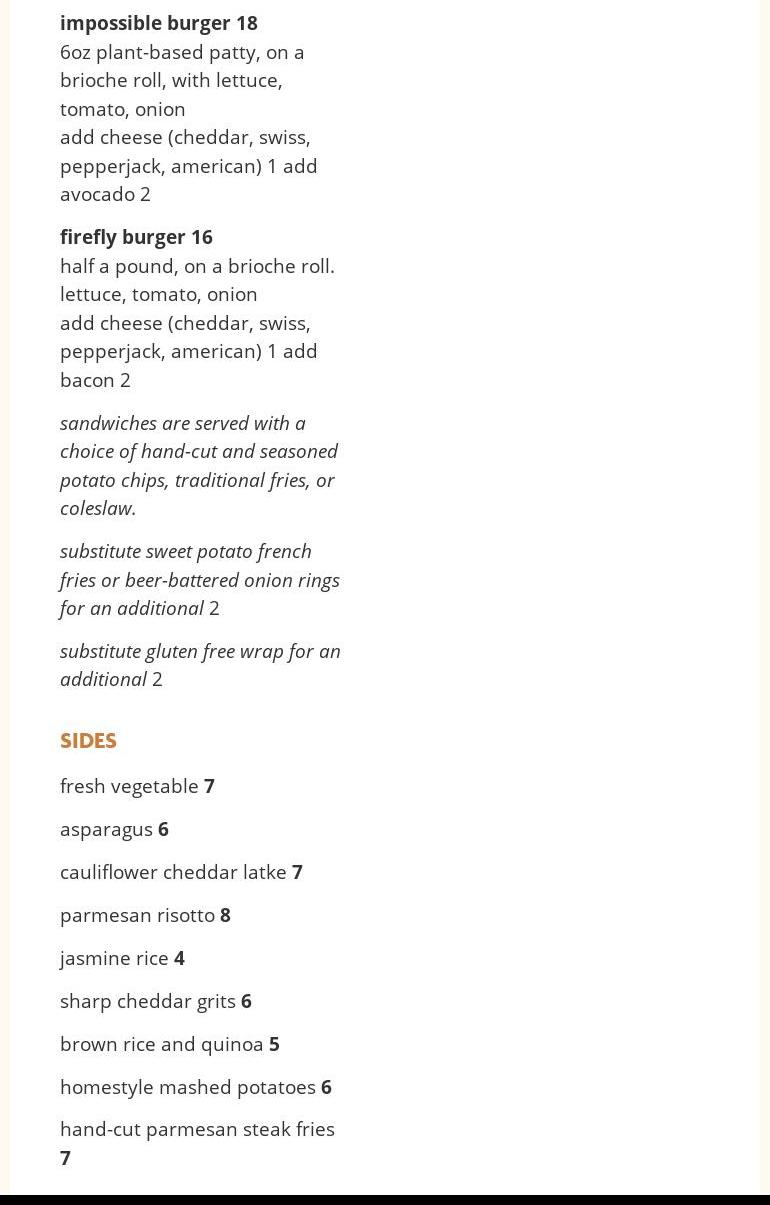 impossible burger 18
6oz plant-based patty, on a brioche roll, with lettuce, tomato, onion
add cheese (cheddar, swiss, pepperjack, american) 1 add avocado 2

firefly burger 16
half a pound, on a brioche roll. lettuce, tomato, onion
add cheese (cheddar, swiss, pepperjack, american) 1 add bacon 2

sandwiches are served with a choice of hand-cut and seasoned potato chips, traditional fries, or coleslaw.

substitute sweet potato french fries or beer-battered onion rings for an additional 2

substitute gluten free wrap for an additional 2

SIDES

fresh vegetable 7

asparagus 6

cauliflower cheddar latke 7

parmesan risotto 8

jasmine rice 4

sharp cheddar grits 6

brown rice and quinoa 5

homestyle mashed potatoes 6

hand-cut parmesan steak fries 7